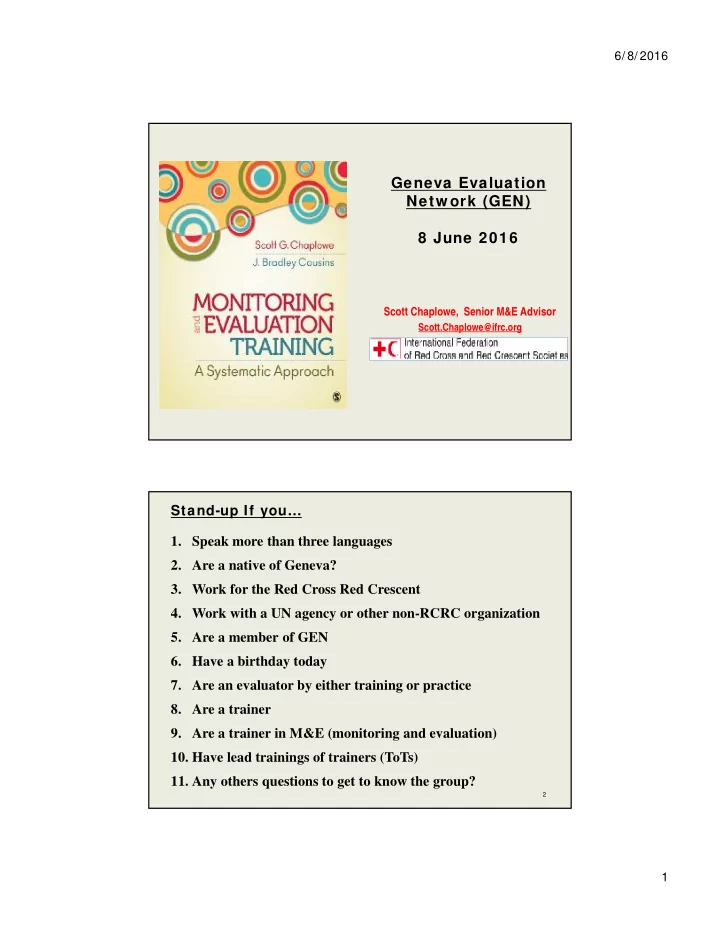 6/8/2016

Scott G. Chaplowe
J. Bradley Cousins

MONITORING and EVALUATION TRAINING

A Systematic Approach

Geneva Evaluation Network (GEN)

8 June 2016

Scott Chaplowe, Senior M&E Advisor
Scott.Chaplowe@ifrc.org

International Federation of Red Cross and Red Crescent Societies

Stand-up If you…

1. Speak more than three languages
2. Are a native of Geneva?
3. Work for the Red Cross Red Crescent
4. Work with a UN agency or other non-RCRC organization
5. Are a member of GEN
6. Have a birthday today
7. Are an evaluator by either training or practice
8. Are a trainer
9. Are a trainer in M&E (monitoring and evaluation)
10. Have lead trainings of trainers (ToTs)
11. Any others questions to get to know the group?

2

1